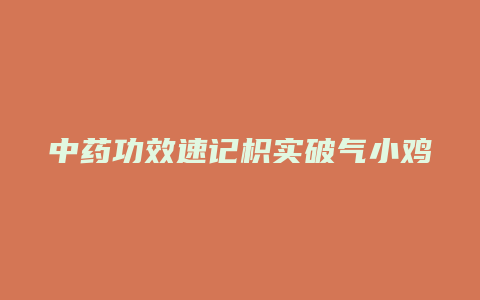 中药功效速记枳实破气小鸡